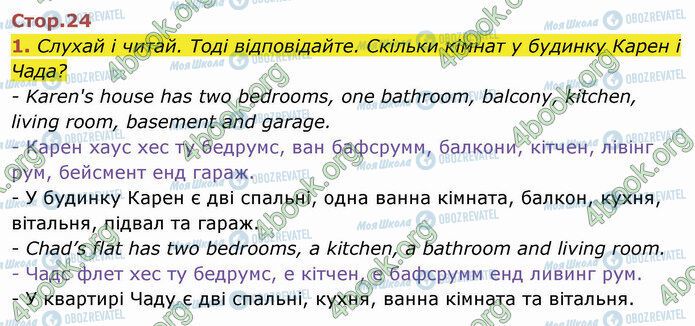 Стор.24

1. Слухай і читай. Тоді відповідайте. Скільки кімнат у будинку Карен і Чада?

- Karen's house has two bedrooms, one bathroom, balcony, kitchen, living room, basement and garage.
- Карен хаус хес ту бедрумс, ван бафсрумм, балкони, кітчен, лівінг рум, бейсмент енд гараж.
- У будинку Карен є дві спальні, одна ванна кімната, балкон, кухня, вітальня, підвал та гараж.
- Chad's flat has two bedrooms, a kitchen, a bathroom and living room.
- Чадс флет хес ту бедрумс, е кітчен, е бафсрумм енд ливинг рум.
- У квартирі Чаду є дві спальні, кухня, ванна кімната та вітальня.

4book.org
Моя Школа
OBOZREVATEL